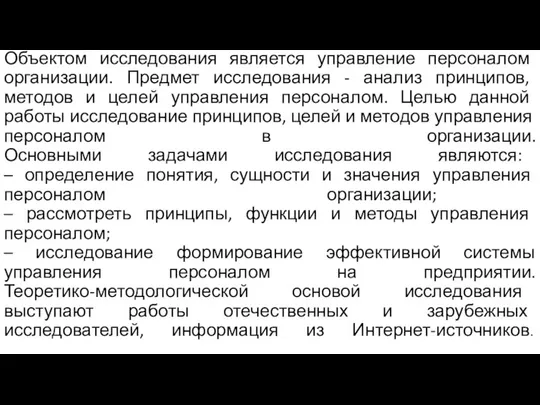 Объектом исследования является управление персоналом организации. Предмет исследования - анализ принципов, методов и целей управления персоналом. Целью данной работы исследование принципов, целей и методов управления персоналом в организации.
Основными задачами исследования являются:
– определение понятия, сущности и значения управления персоналом организации;
– рассмотреть принципы, функции и методы управления персоналом;
– исследование формирование эффективной системы управления персоналом на предприятии.
Теоретико-методологической основой исследования выступают работы отечественных и зарубежных исследователей, информация из Интернет-источников.